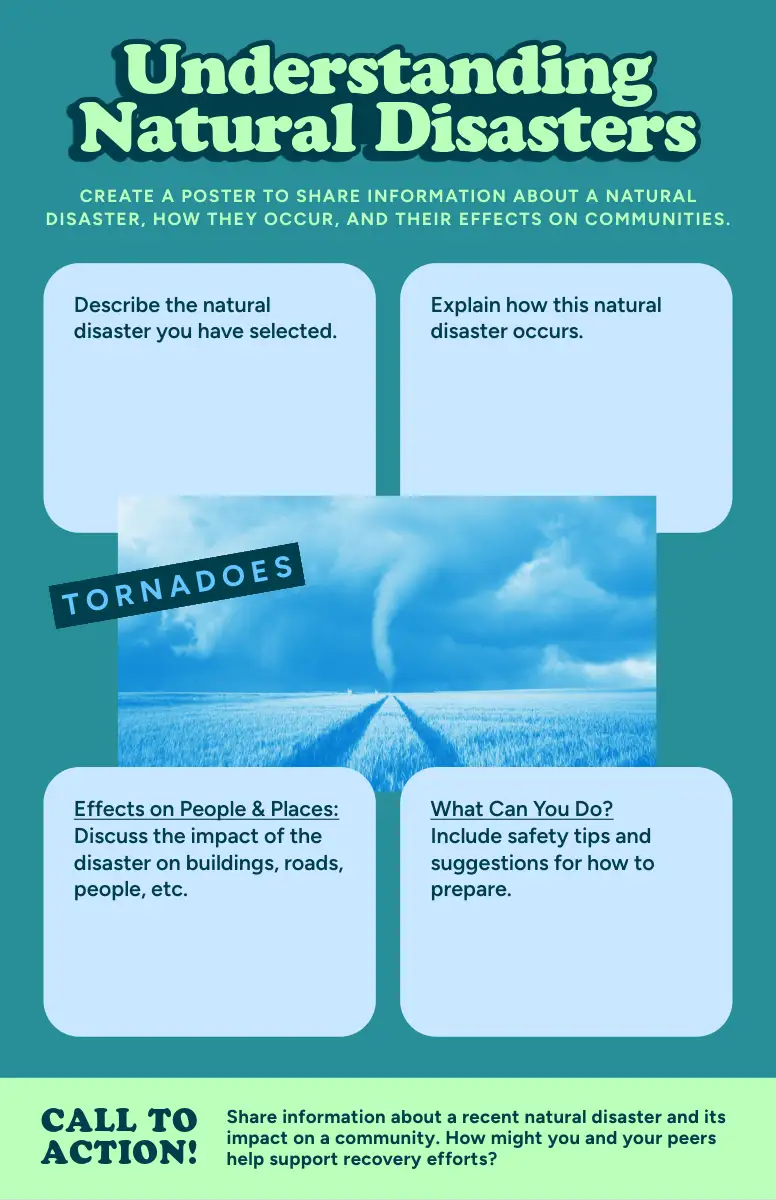 Understanding Natural Disasters

CREATE A POSTER TO SHARE INFORMATION ABOUT A NATURAL DISASTER, HOW THEY OCCUR, AND THEIR EFFECTS ON COMMUNITIES.

Describe the natural disaster you have selected.

Explain how this natural disaster occurs.

TORNADOES

Effects on People & Places:
Discuss the impact of the disaster on buildings, roads, people, etc.

What Can You Do?
Include safety tips and suggestions for how to prepare.

CALL TO ACTION!

Share information about a recent natural disaster and its impact on a community. How might you and your peers help support recovery efforts?